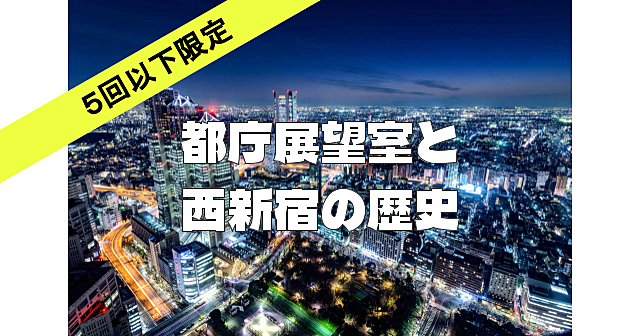 5回以下限定

都庁展望室と
西新宿の歴史